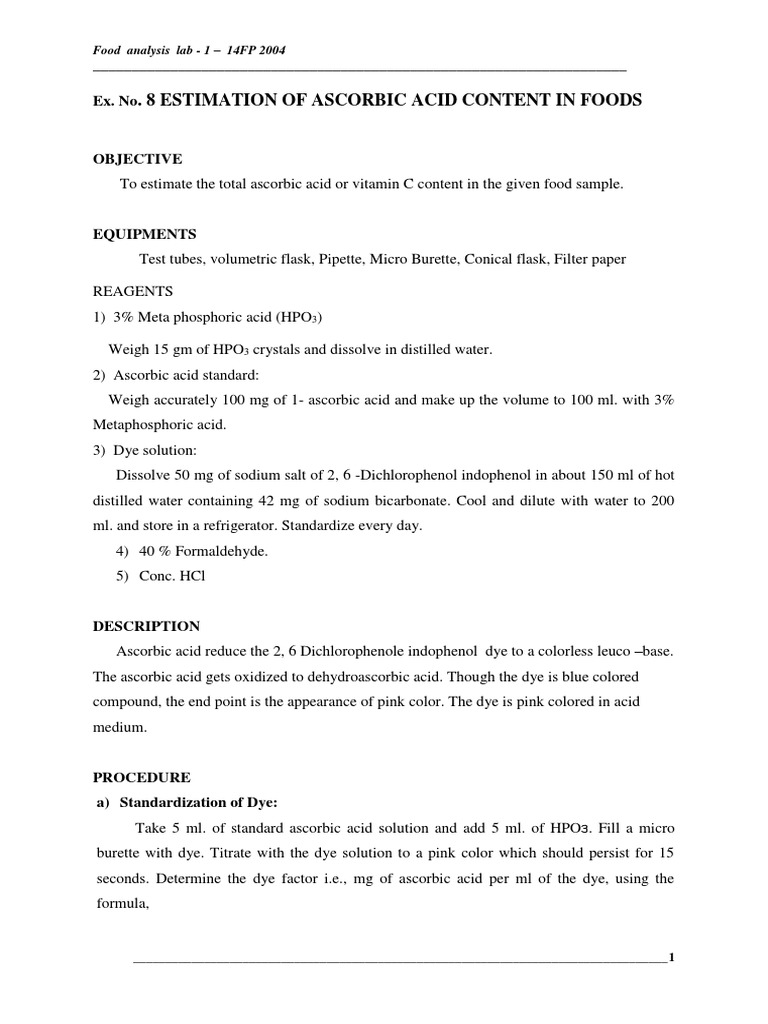 Food analysis lab - 1 – 14FP 2004

Ex. No. 8 ESTIMATION OF ASCORBIC ACID CONTENT IN FOODS

OBJECTIVE

To estimate the total ascorbic acid or vitamin C content in the given food sample.

EQUIPMENTS

Test tubes, volumetric flask, Pipette, Micro Burette, Conical flask, Filter paper

REAGENTS

1) 3% Meta phosphoric acid ($HPO_3$)

Weigh 15 gm of $HPO_3$ crystals and dissolve in distilled water.

2) Ascorbic acid standard:

Weigh accurately 100 mg of 1- ascorbic acid and make up the volume to 100 ml. with 3% Metaphosphoric acid.

3) Dye solution:

Dissolve 50 mg of sodium salt of 2, 6 -Dichlorophenol indophenol in about 150 ml of hot distilled water containing 42 mg of sodium bicarbonate. Cool and dilute with water to 200 ml. and store in a refrigerator. Standardize every day.

4) 40 % Formaldehyde.

5) Conc. HCl

DESCRIPTION

Ascorbic acid reduce the 2, 6 Dichlorophenole indophenol dye to a colorless leuco –base. The ascorbic acid gets oxidized to dehydroascorbic acid. Though the dye is blue colored compound, the end point is the appearance of pink color. The dye is pink colored in acid medium.

PROCEDURE

a) Standardization of Dye:

Take 5 ml. of standard ascorbic acid solution and add 5 ml. of HPOз. Fill a micro burette with dye. Titrate with the dye solution to a pink color which should persist for 15 seconds. Determine the dye factor i.e., mg of ascorbic acid per ml of the dye, using the formula,

1